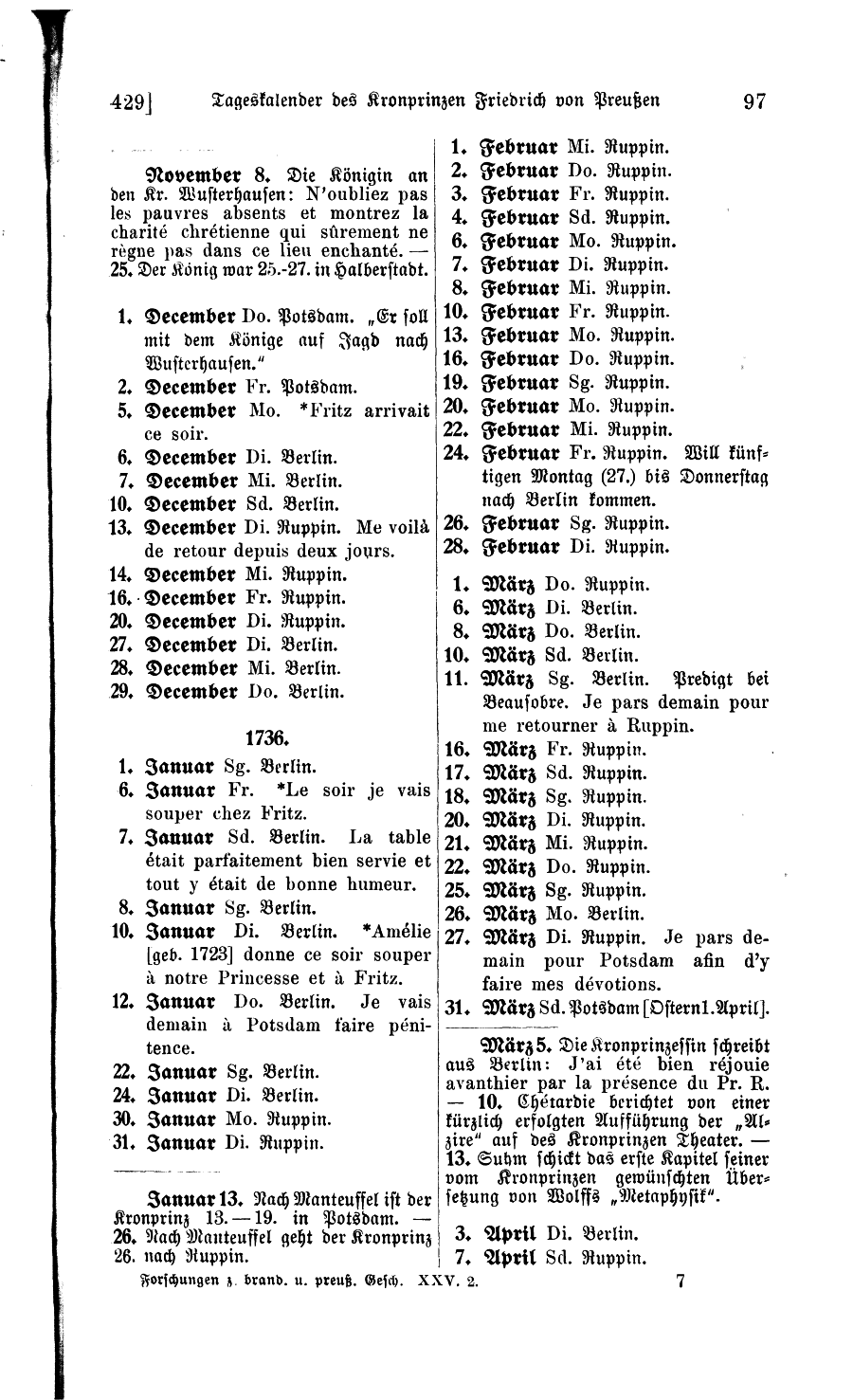 429] Tageskalender des Kronprinzen Friedrich von Preußen 97

November 8. Die Königin an den Kr. Wusterhausen: N'oubliez pas les pauvres absents et montrez la charité chrétienne qui sûrement ne règne pas dans ce lieu enchanté. — 25. Der König war 25.-27. in Halberstadt.

1. December Do. Potsdam. „Er soll mit dem Könige auf Jagd nach Wusterhausen."
2. December Fr. Potsdam.
5. December Mo. *Fritz arrivait ce soir.
6. December Di. Berlin.
7. December Mi. Berlin.
10. December Sd. Berlin.
13. December Di. Ruppin. Me voilà de retour depuis deux jours.
14. December Mi. Ruppin.
16. December Fr. Ruppin.
20. December Di. Ruppin.
27. December Di. Berlin.
28. December Mi. Berlin.
29. December Do. Berlin.

1736.

1. Januar Sg. Berlin.
6. Januar Fr. *Le soir je vais souper chez Fritz.
7. Januar Sd. Berlin. La table était parfaitement bien servie et tout y était de bonne humeur.
8. Januar Sg. Berlin.
10. Januar Di. Berlin. *Amélie [geb. 1723] donne ce soir souper à notre Princesse et à Fritz.
12. Januar Do. Berlin. Je vais demain à Potsdam faire pénitence.
22. Januar Sg. Berlin.
24. Januar Di. Berlin.
30. Januar Mo. Ruppin.
31. Januar Di. Ruppin.

Januar 13. Nach Manteuffel ist der Kronprinz 13.—19. in Potsdam. — 26. Nach Manteuffel geht der Kronprinz 26. nach Ruppin.

1. Februar Mi. Ruppin.
2. Februar Do. Ruppin.
3. Februar Fr. Ruppin.
4. Februar Sd. Ruppin.
6. Februar Mo. Ruppin.
7. Februar Di. Ruppin.
8. Februar Mi. Ruppin.
10. Februar Fr. Ruppin.
13. Februar Mo. Ruppin.
16. Februar Do. Ruppin.
19. Februar Sg. Ruppin.
20. Februar Mo. Ruppin.
22. Februar Mi. Ruppin.
24. Februar Fr. Ruppin. Will künftigen Montag (27.) bis Donnerstag nach Berlin kommen.
26. Februar Sg. Ruppin.
28. Februar Di. Ruppin.

1. März Do. Ruppin.
6. März Di. Berlin.
8. März Do. Berlin.
10. März Sd. Berlin.
11. März Sg. Berlin. Predigt bei Beausobre. Je pars demain pour me retourner à Ruppin.
16. März Fr. Ruppin.
17. März Sd. Ruppin.
18. März Sg. Ruppin.
20. März Di. Ruppin.
21. März Mi. Ruppin.
22. März Do. Ruppin.
25. März Sg. Ruppin.
26. März Mo. Berlin.
27. März Di. Ruppin. Je pars demain pour Potsdam afin d'y faire mes dévotions.
31. März Sd. Potsdam [Ostern 1. April].

März 5. Die Kronprinzessin schreibt aus Berlin: J'ai été bien réjouie avanthier par la présence du Pr. R. — 10. Chétardie berichtet von einer kürzlich erfolgten Aufführung der „Alzire" auf des Kronprinzen Theater. — 13. Suhm schickt das erste Kapitel seiner vom Kronprinzen gewünschten Übersetzung von Wolffs „Metaphysik".

3. April Di. Berlin.
7. April Sd. Ruppin.

Forschungen z. brand. u. preuß. Gesch. XXV. 2. 7